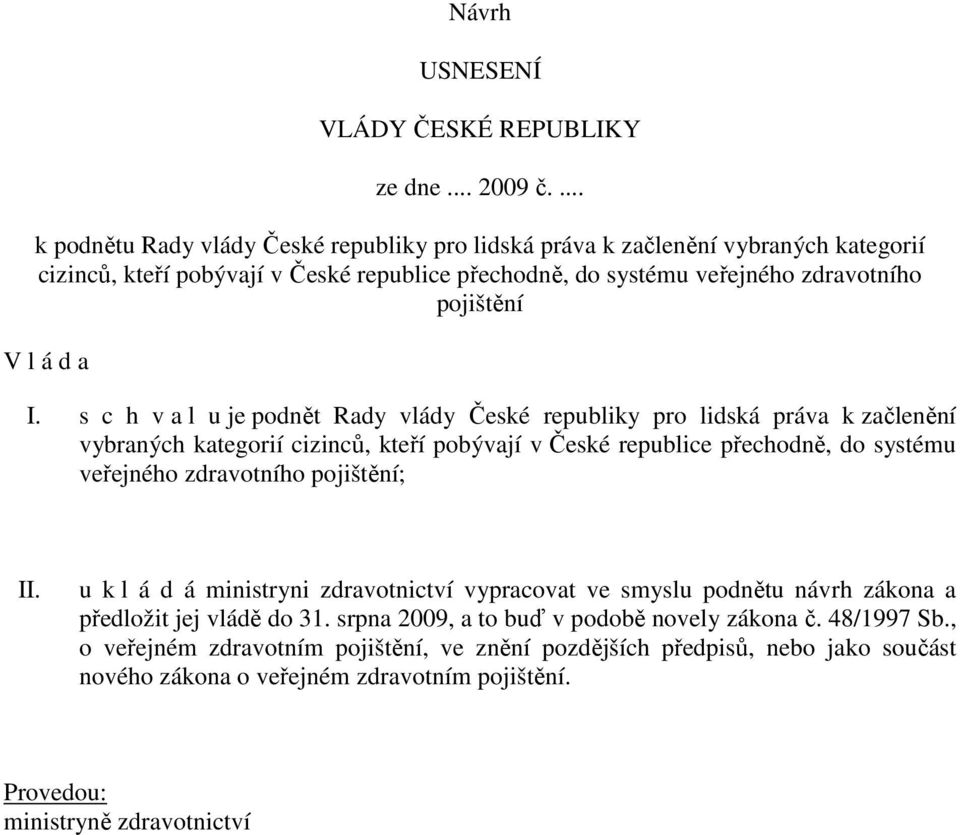 Návrh

USNESENÍ

VLÁDY ČESKÉ REPUBLIKY

ze dne .... 2009 č. ....

k podnětu Rady vlády České republiky pro lidská práva k začlenění vybraných kategorií cizinců, kteří pobývají v České republice přechodně, do systému veřejného zdravotního pojištění

V l á d a

I. s c h v a l u je podnět Rady vlády České republiky pro lidská práva k začlenění vybraných kategorií cizinců, kteří pobývají v České republice přechodně, do systému veřejného zdravotního pojištění;

II. u k l á d á ministryni zdravotnictví vypracovat ve smyslu podnětu návrh zákona a předložit jej vládě do 31. srpna 2009, a to buď v podobě novely zákona č. 48/1997 Sb., o veřejném zdravotním pojištění, ve znění pozdějších předpisů, nebo jako součást nového zákona o veřejném zdravotním pojištění.

Provedou:
ministryně zdravotnictví